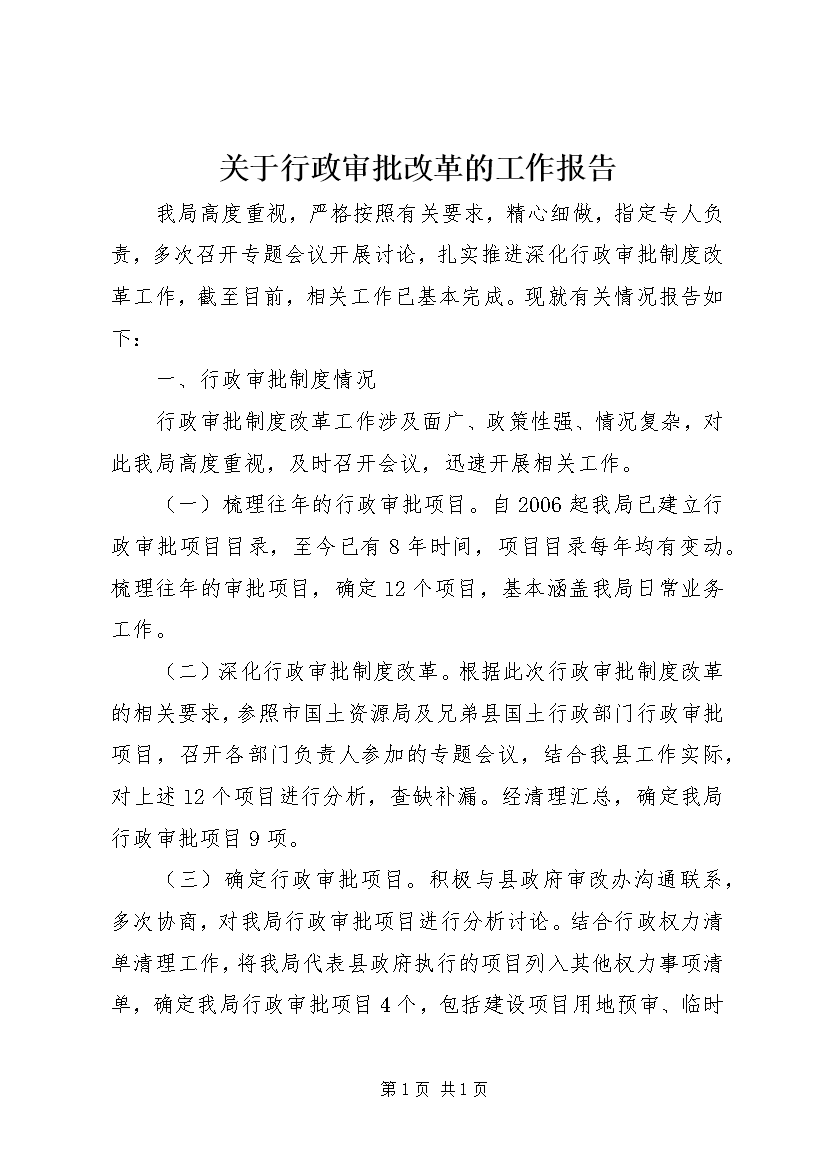 关于行政审批改革的工作报告

我局高度重视，严格按照有关要求，精心细做，指定专人负责，多次召开专题会议开展讨论，扎实推进深化行政审批制度改革工作，截至目前，相关工作已基本完成。现就有关情况报告如下：

一、行政审批制度情况

行政审批制度改革工作涉及面广、政策性强、情况复杂，对此我局高度重视，及时召开会议，迅速开展相关工作。

（一）梳理往年的行政审批项目。自2006起我局已建立行政审批项目目录，至今已有8年时间，项目目录每年均有变动。梳理往年的审批项目，确定12个项目，基本涵盖我局日常业务工作。

（二）深化行政审批制度改革。根据此次行政审批制度改革的相关要求，参照市国土资源局及兄弟县国土行政部门行政审批项目，召开各部门负责人参加的专题会议，结合我县工作实际，对上述12个项目进行分析，查缺补漏。经清理汇总，确定我局行政审批项目9项。

（三）确定行政审批项目。积极与县政府审改办沟通联系，多次协商，对我局行政审批项目进行分析讨论。结合行政权力清单清理工作，将我局代表县政府执行的项目列入其他权力事项清单，确定我局行政审批项目4个，包括建设项目用地预审、临时

第1页 共1页